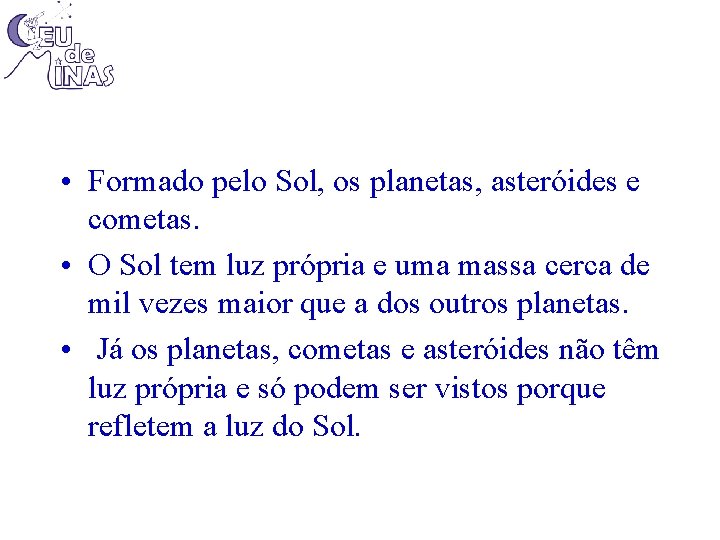 CEU
de
MINAS

• Formado pelo Sol, os planetas, asteróides e cometas.
• O Sol tem luz própria e uma massa cerca de mil vezes maior que a dos outros planetas.
• Já os planetas, cometas e asteróides não têm luz própria e só podem ser vistos porque refletem a luz do Sol.